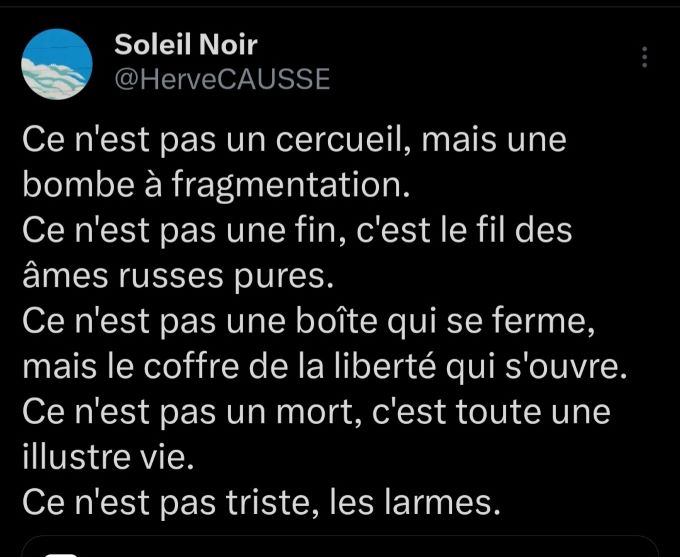 Soleil Noir
@HerveCAUSSE

Ce n'est pas un cercueil, mais une bombe à fragmentation.
Ce n'est pas une fin, c'est le fil des âmes russes pures.
Ce n'est pas une boîte qui se ferme, mais le coffre de la liberté qui s'ouvre.
Ce n'est pas un mort, c'est toute une illustre vie.
Ce n'est pas triste, les larmes.